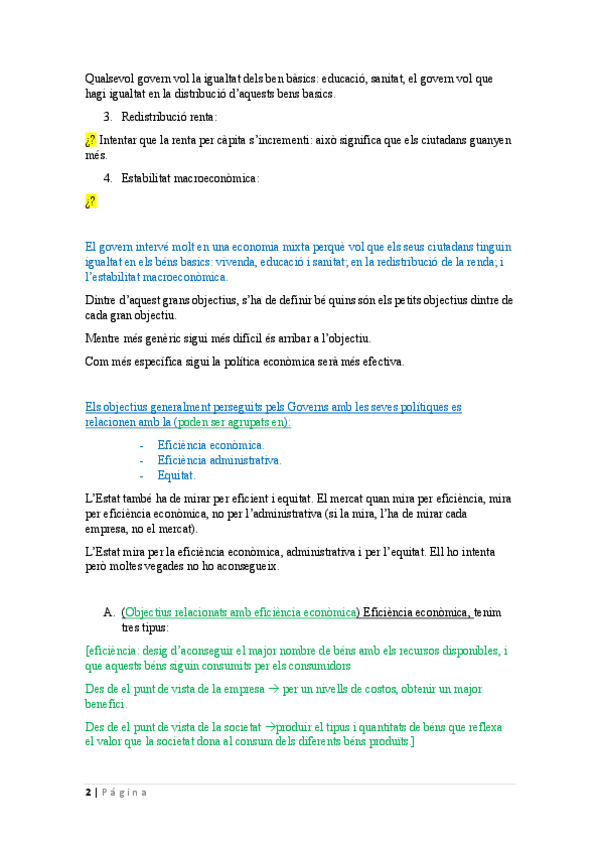 Qualsevol govern vol la igualtat dels ben bàsics: educació, sanitat, el govern vol que hagi igualtat en la distribució d'aquests bens basics.

3. Redistribució renta:

¿? Intentar que la renta per càpita s'incrementi: això significa que els ciutadans guanyen més.

4. Estabilitat macroeconòmica:

¿?

El govern intervé molt en una economia mixta perquè vol que els seus ciutadans tinguin igualtat en els béns basics: vivenda, educació i sanitat; en la redistribució de la renda; i l'estabilitat macroeconòmica.

Dintre d'aquest grans objectius, s'ha de definir bé quins són els petits objectius dintre de cada gran objectiu.

Mentre més genèric sigui més difícil és arribar a l'objectiu.

Com més específica sigui la política econòmica serà més efectiva.

Els objectius generalment perseguits pels Governs amb les seves polítiques es relacionen amb la (poden ser agrupats en):

- Eficiència econòmica.
- Eficiència administrativa.
- Equitat.

L'Estat també ha de mirar per eficient i equitat. El mercat quan mira per eficiència, mira per eficiència econòmica, no per l'administrativa (si la mira, l'ha de mirar cada empresa, no el mercat).

L'Estat mira per la eficiència econòmica, administrativa i per l'equitat. Ell ho intenta però moltes vegades no ho aconsegueix.

A. (Objectius relacionats amb eficiència econòmica) Eficiència econòmica, tenim tres tipus:

[eficiència: desig d'aconseguir el major nombre de béns amb els recursos disponibles, i que aquests béns siguin consumits per els consumidors

Des de el punt de vista de la empresa → per un nivells de costos, obtenir un major benefici.

Des de el punt de vista de la societat →produir el tipus i quantitats de béns que reflexa el valor que la societat dona al consum dels diferents béns produïts.]

2 | Página